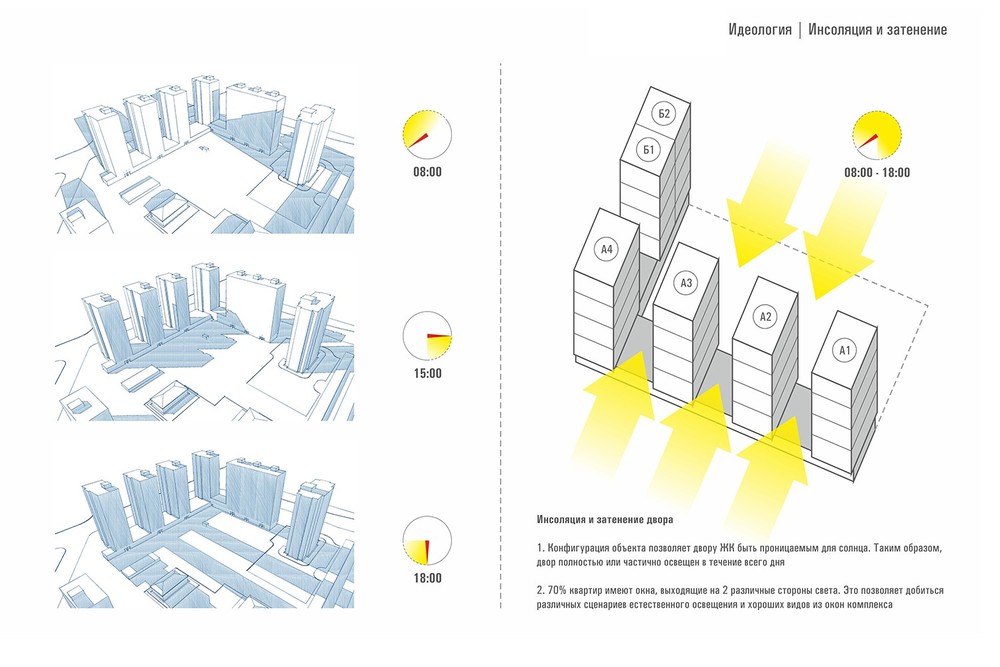 Идеология | Инсоляция и затенение

08:00

15:00

18:00

Б2

Б1

А4

А3

А2

А1

08:00 - 18:00

Инсоляция и затенение двора

1. Конфигурация объекта позволяет двору ЖК быть проницаемым для солнца. Таким образом, двор полностью или частично освещен в течение всего дня

2. 70% квартир имеют окна, выходящие на 2 различные стороны света. Это позволяет добиться различных сценариев естественного освещения и хороших видов из окон комплекса